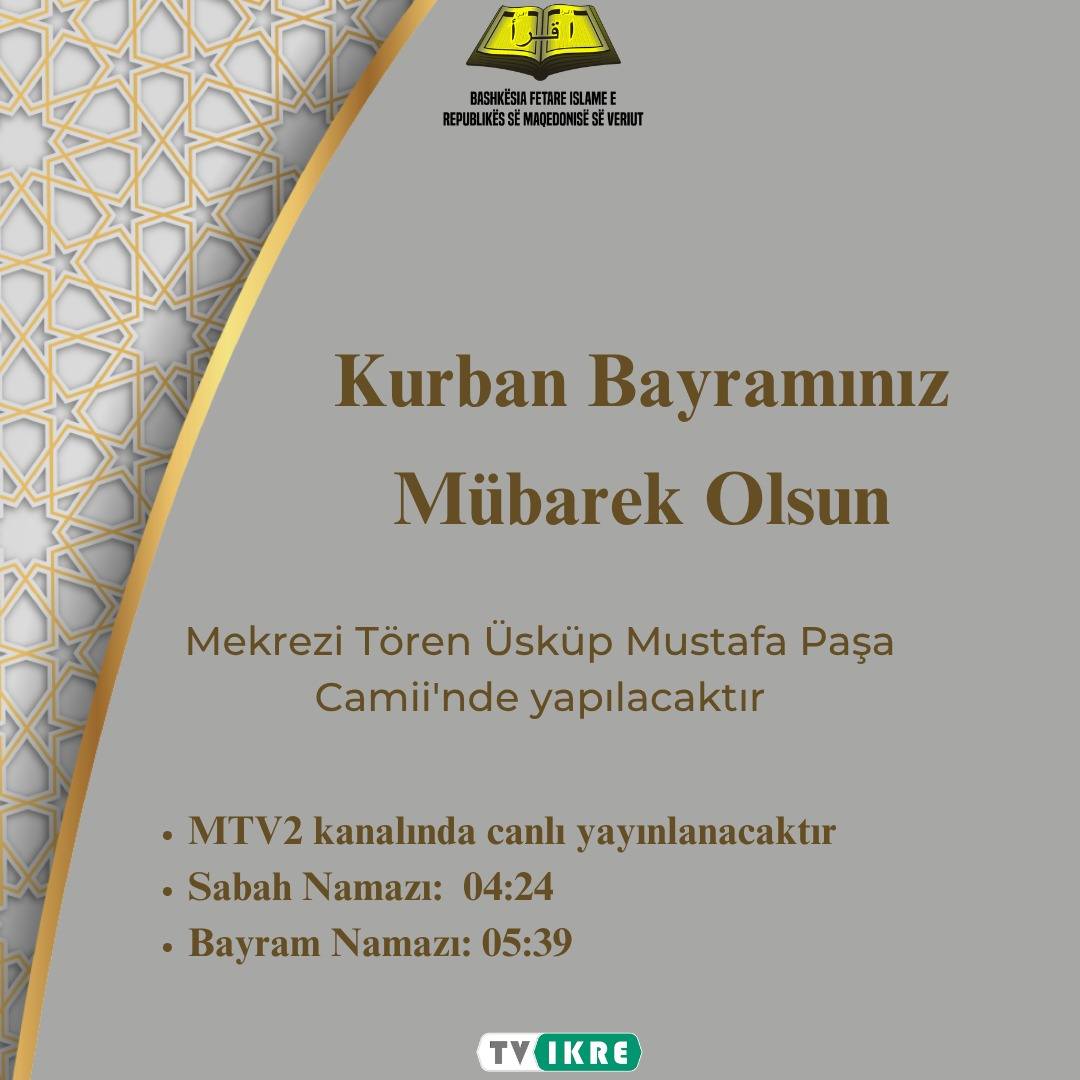 اقرأ

BASHKËSIA FETARE ISLAME E REPUBLIKËS SË MAQEDONISË SË VERIUT

Kurban Bayramınız Mübarek Olsun

Mekrezi Tören Üsküp Mustafa Paşa Camii'nde yapılacaktır

• MTV2 kanalında canlı yayınlanacaktır
• Sabah Namazı: 04:24
• Bayram Namazı: 05:39

TV IKRE